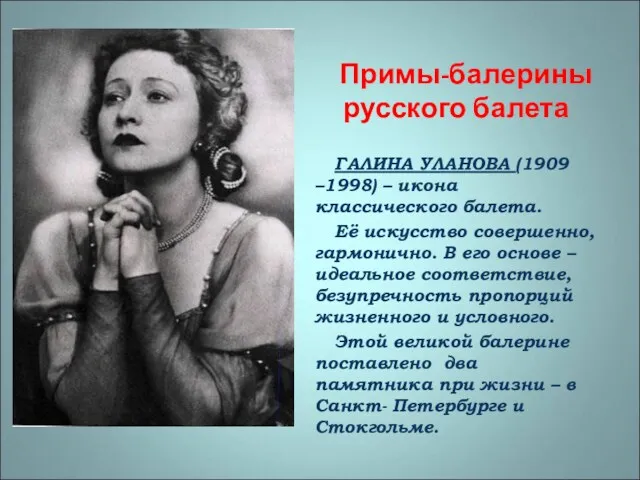 Примы-балерины русского балета

ГАЛИНА УЛАНОВА (1909 –1998) – икона классического балета.

Её искусство совершенно, гармонично. В его основе – идеальное соответствие, безупречность пропорций жизненного и условного.

Этой великой балерине поставлено два памятника при жизни – в Санкт- Петербурге и Стокгольме.